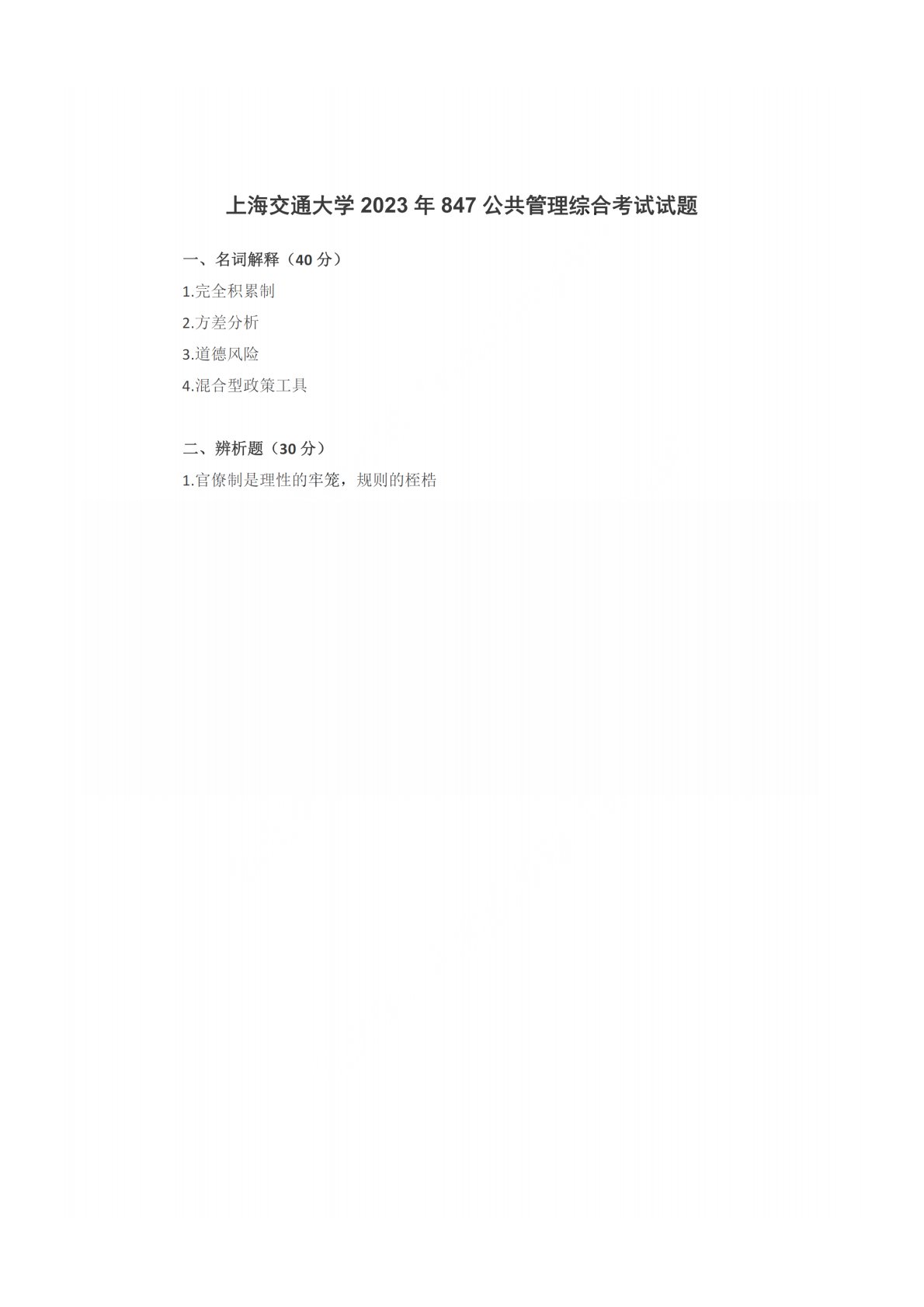 上海交通大学2023年847公共管理综合考试试题

一、名词解释（40分）

1.完全积累制

2.方差分析

3.道德风险

4.混合型政策工具

二、辨析题（30分）

1.官僚制是理性的牢笼，规则的桎梏